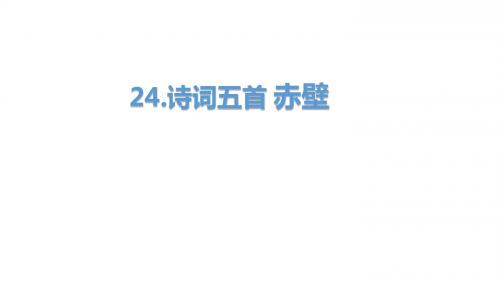 24.诗词五首 赤壁